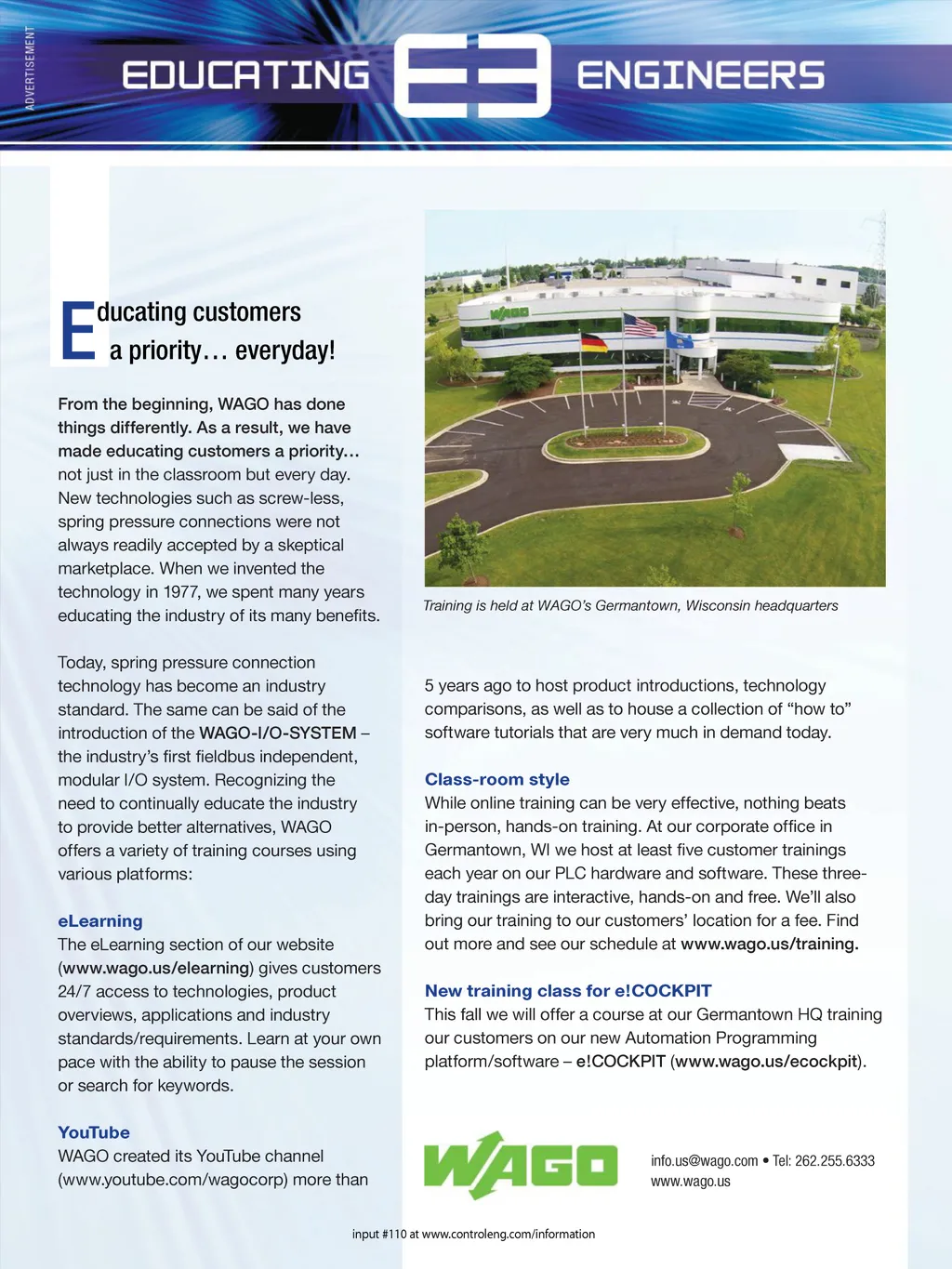 ADVERTISEMENT

EDUCATING E3 ENGINEERS

Educating customers a priority… everyday!

From the beginning, WAGO has done things differently. As a result, we have made educating customers a priority… not just in the classroom but every day. New technologies such as screw-less, spring pressure connections were not always readily accepted by a skeptical marketplace. When we invented the technology in 1977, we spent many years educating the industry of its many benefits.

Today, spring pressure connection technology has become an industry standard. The same can be said of the introduction of the WAGO-I/O-SYSTEM – the industry's first fieldbus independent, modular I/O system. Recognizing the need to continually educate the industry to provide better alternatives, WAGO offers a variety of training courses using various platforms:

eLearning
The eLearning section of our website (www.wago.us/elearning) gives customers 24/7 access to technologies, product overviews, applications and industry standards/requirements. Learn at your own pace with the ability to pause the session or search for keywords.

YouTube
WAGO created its YouTube channel (www.youtube.com/wagocorp) more than

WAGO

Training is held at WAGO's Germantown, Wisconsin headquarters

5 years ago to host product introductions, technology comparisons, as well as to house a collection of "how to" software tutorials that are very much in demand today.

Class-room style
While online training can be very effective, nothing beats in-person, hands-on training. At our corporate office in Germantown, WI we host at least five customer trainings each year on our PLC hardware and software. These three-day trainings are interactive, hands-on and free. We'll also bring our training to our customers' location for a fee. Find out more and see our schedule at www.wago.us/training.

New training class for e!COCKPIT
This fall we will offer a course at our Germantown HQ training our customers on our new Automation Programming platform/software – e!COCKPIT (www.wago.us/ecockpit).

WAGO

info.us@wago.com • Tel: 262.255.6333
www.wago.us

input #110 at www.controleng.com/information